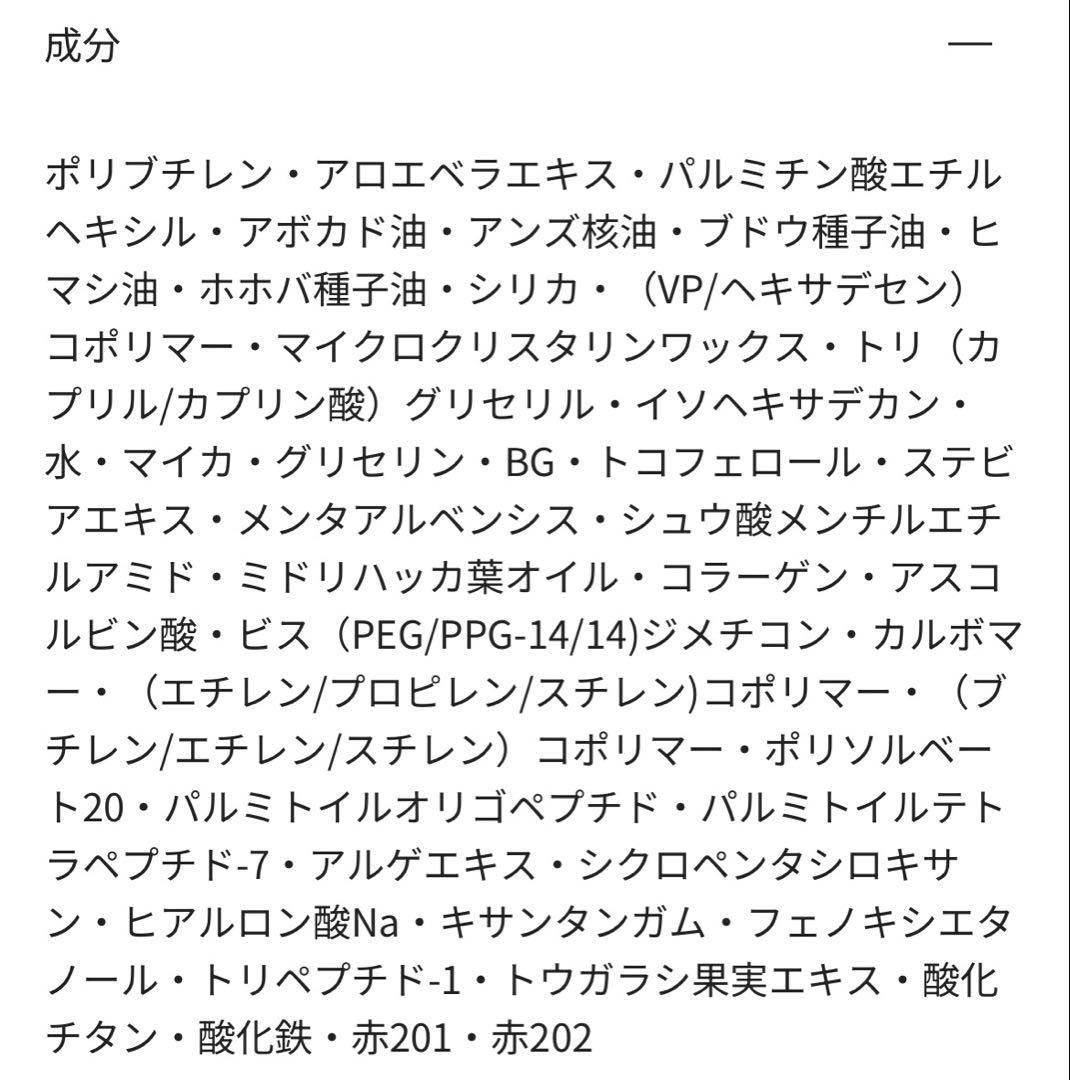 成分 —

ポリブチレン・アロエベラエキス・パルミチン酸エチルヘキシル・アボカド油・アンズ核油・ブドウ種子油・ヒマシ油・ホホバ種子油・シリカ・（VP/ヘキサデセン）コポリマー・マイクロクリスタリンワックス・トリ（カプリル/カプリン酸）グリセリル・イソヘキサデカン・水・マイカ・グリセリン・BG・トコフェロール・ステビアエキス・メンタアルベンシス・シュウ酸メンチルエチルアミド・ミドリハッカ葉オイル・コラーゲン・アスコルビン酸・ビス（PEG/PPG-14/14)ジメチコン・カルボマー・（エチレン/プロピレン/スチレン)コポリマー・（ブチレン/エチレン/スチレン）コポリマー・ポリソルベート20・パルミトイルオリゴペプチド・パルミトイルテトラペプチド-7・アルゲエキス・シクロペンタシロキサン・ヒアルロン酸Na・キサンタンガム・フェノキシエタノール・トリペプチド-1・トウガラシ果実エキス・酸化チタン・酸化鉄・赤201・赤202